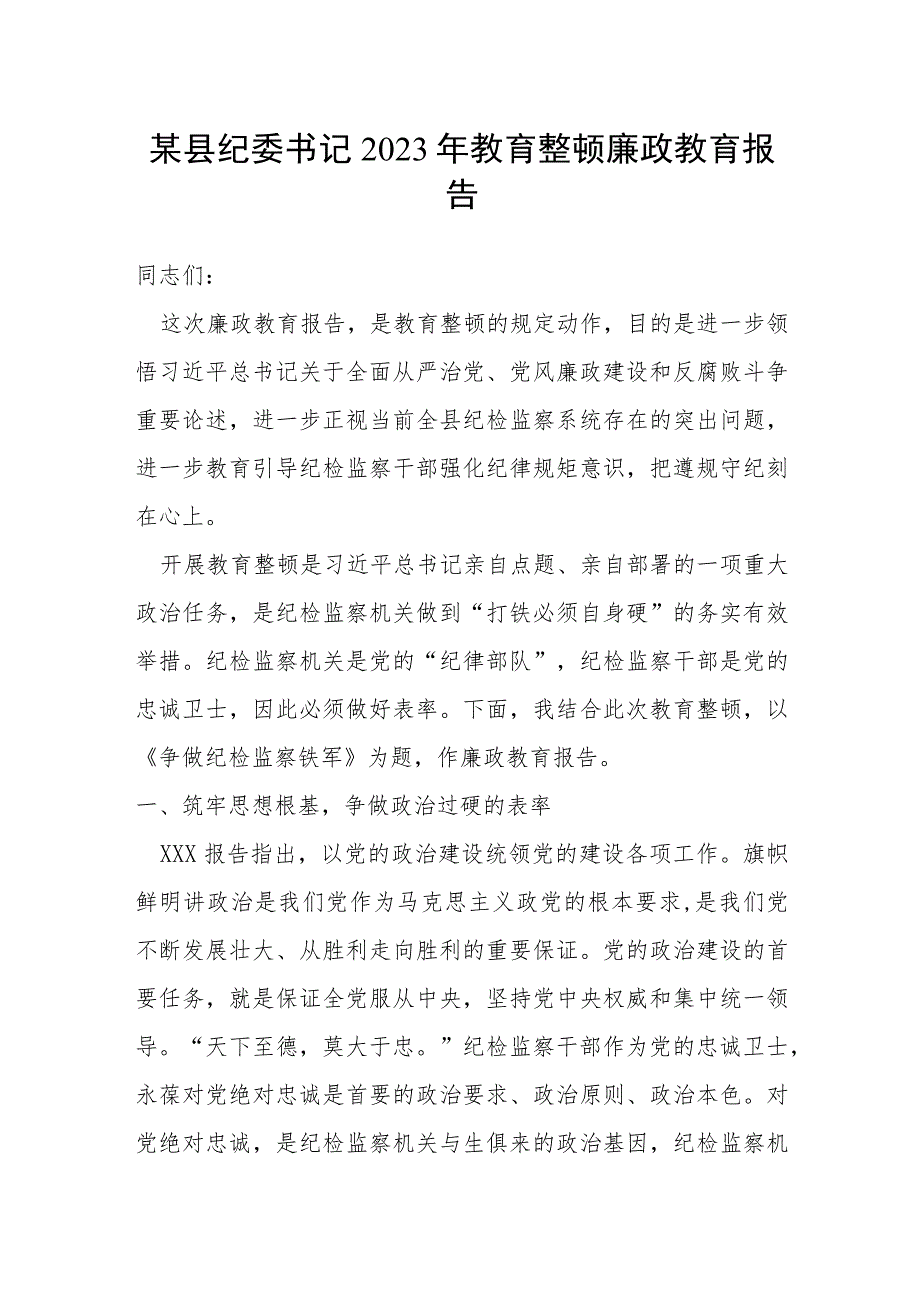 某县纪委书记2023年教育整顿廉政教育报告

同志们：

这次廉政教育报告，是教育整顿的规定动作，目的是进一步领悟习近平总书记关于全面从严治党、党风廉政建设和反腐败斗争重要论述，进一步正视当前全县纪检监察系统存在的突出问题，进一步教育引导纪检监察干部强化纪律规矩意识，把遵规守纪刻在心上。

开展教育整顿是习近平总书记亲自点题、亲自部署的一项重大政治任务，是纪检监察机关做到“打铁必须自身硬”的务实有效举措。纪检监察机关是党的“纪律部队”，纪检监察干部是党的忠诚卫士，因此必须做好表率。下面，我结合此次教育整顿，以《争做纪检监察铁军》为题，作廉政教育报告。

一、筑牢思想根基，争做政治过硬的表率

XXX报告指出，以党的政治建设统领党的建设各项工作。旗帜鲜明讲政治是我们党作为马克思主义政党的根本要求，是我们党不断发展壮大、从胜利走向胜利的重要保证。党的政治建设的首要任务，就是保证全党服从中央，坚持党中央权威和集中统一领导。“天下至德，莫大于忠。”纪检监察干部作为党的忠诚卫士，永葆对党绝对忠诚是首要的政治要求、政治原则、政治本色。对党绝对忠诚，是纪检监察机关与生俱来的政治基因，纪检监察机